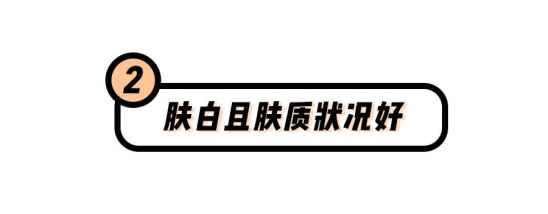 2
肤白且肤质状况好